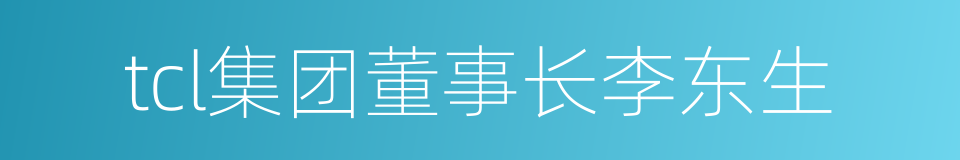 tcl集团董事长李东生